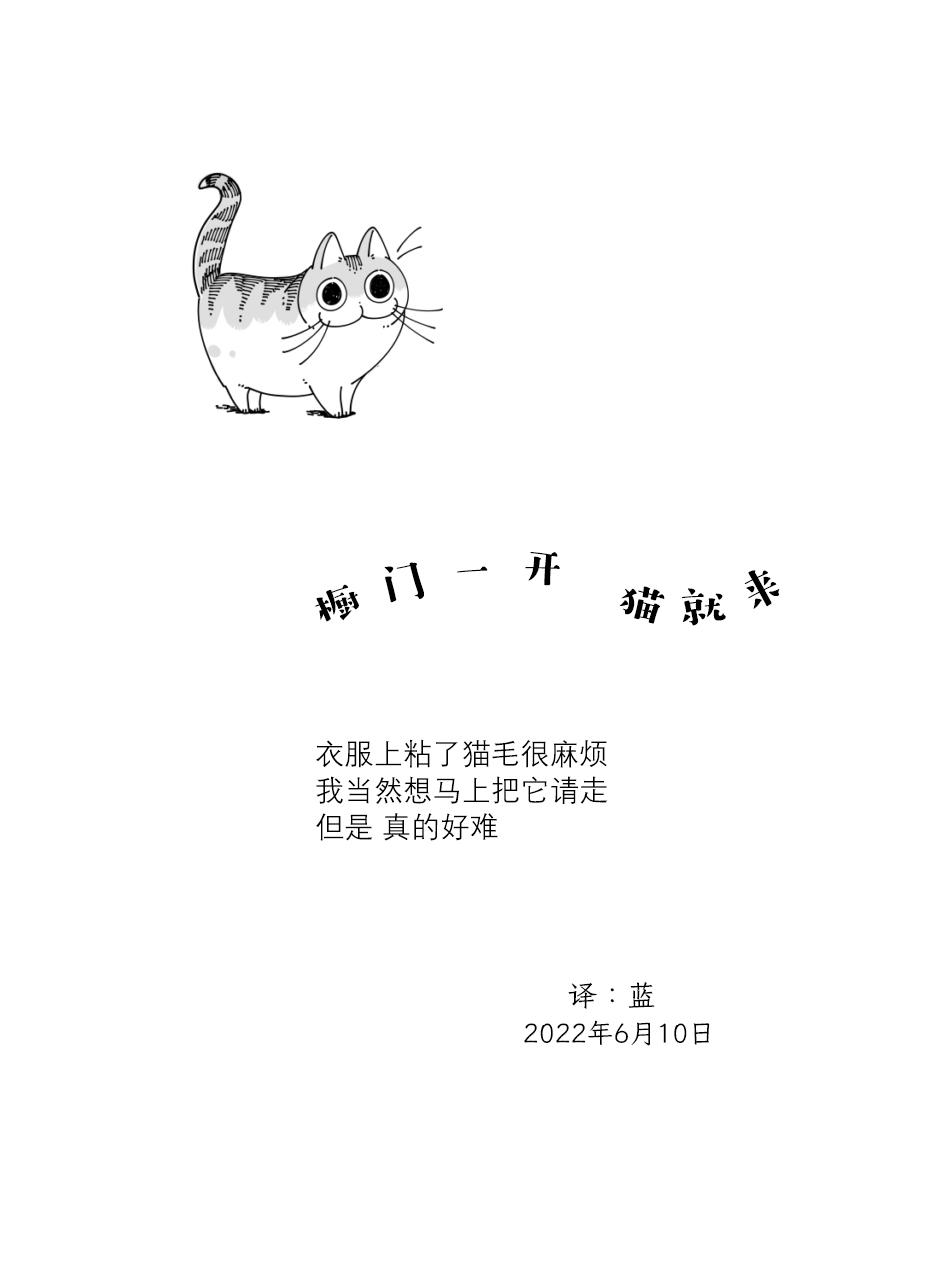 橱门一开 猫就来

衣服上粘了猫毛很麻烦
我当然想马上把它请走
但是 真的好难

译：蓝
2022年6月10日